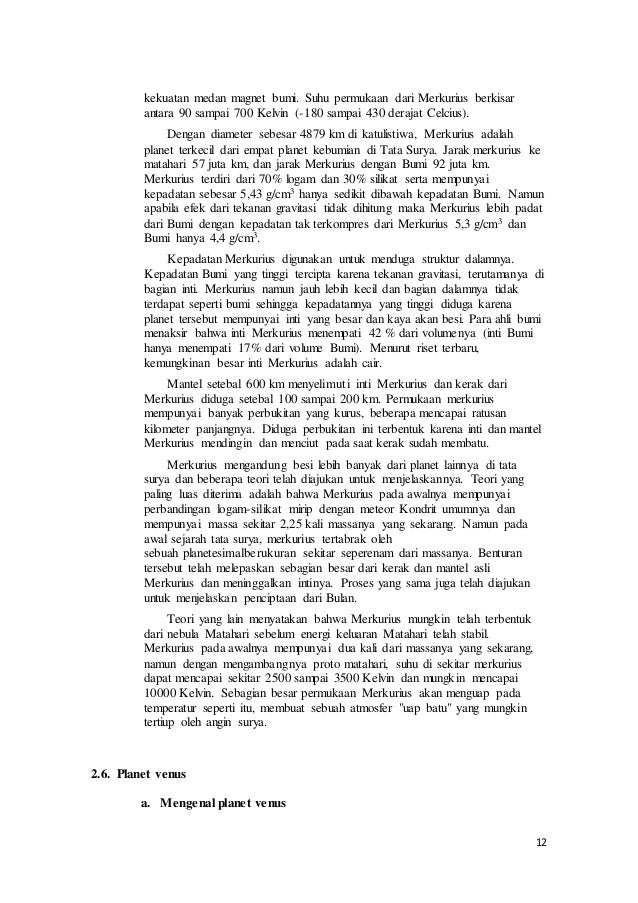 kekuatan medan magnet bumi. Suhu permukaan dari Merkurius berkisar antara 90 sampai 700 Kelvin (-180 sampai 430 derajat Celcius).

Dengan diameter sebesar 4879 km di katulistiwa, Merkurius adalah planet terkecil dari empat planet kebumian di Tata Surya. Jarak merkurius ke matahari 57 juta km, dan jarak Merkurius dengan Bumi 92 juta km. Merkurius terdiri dari 70% logam dan 30% silikat serta mempunyai kepadatan sebesar 5,43 g/cm$^3$ hanya sedikit dibawah kepadatan Bumi. Namun apabila efek dari tekanan gravitasi tidak dihitung maka Merkurius lebih padat dari Bumi dengan kepadatan tak terkompres dari Merkurius 5,3 g/cm$^3$ dan Bumi hanya 4,4 g/cm$^3$.

Kepadatan Merkurius digunakan untuk menduga struktur dalamnya. Kepadatan Bumi yang tinggi tercipta karena tekanan gravitasi, terutamanya di bagian inti. Merkurius namun jauh lebih kecil dan bagian dalamnya tidak terdapat seperti bumi sehingga kepadatannya yang tinggi diduga karena planet tersebut mempunyai inti yang besar dan kaya akan besi. Para ahli bumi menaksir bahwa inti Merkurius menempati 42 % dari volumenya (inti Bumi hanya menempati 17% dari volume Bumi). Menurut riset terbaru, kemungkinan besar inti Merkurius adalah cair.

Mantel setebal 600 km menyelimuti inti Merkurius dan kerak dari Merkurius diduga setebal 100 sampai 200 km. Permukaan merkurius mempunyai banyak perbukitan yang kurus, beberapa mencapai ratusan kilometer panjangnya. Diduga perbukitan ini terbentuk karena inti dan mantel Merkurius mendingin dan menciut pada saat kerak sudah membatu.

Merkurius mengandung besi lebih banyak dari planet lainnya di tata surya dan beberapa teori telah diajukan untuk menjelaskannya. Teori yang paling luas diterima adalah bahwa Merkurius pada awalnya mempunyai perbandingan logam-silikat mirip dengan meteor Kondrit umumnya dan mempunyai massa sekitar 2,25 kali massanya yang sekarang. Namun pada awal sejarah tata surya, merkurius tertabrak oleh sebuah planetesimalberukuran sekitar seperenam dari massanya. Benturan tersebut telah melepaskan sebagian besar dari kerak dan mantel asli Merkurius dan meninggalkan intinya. Proses yang sama juga telah diajukan untuk menjelaskan penciptaan dari Bulan.

Teori yang lain menyatakan bahwa Merkurius mungkin telah terbentuk dari nebula Matahari sebelum energi keluaran Matahari telah stabil. Merkurius pada awalnya mempunyai dua kali dari massanya yang sekarang, namun dengan mengambangnya proto matahari, suhu di sekitar merkurius dapat mencapai sekitar 2500 sampai 3500 Kelvin dan mungkin mencapai 10000 Kelvin. Sebagian besar permukaan Merkurius akan menguap pada temperatur seperti itu, membuat sebuah atmosfer "uap batu" yang mungkin tertiup oleh angin surya.

2.6. Planet venus

a. Mengenal planet venus

12